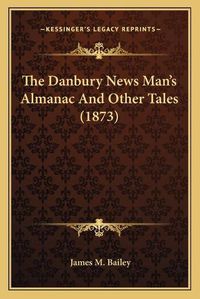 —KESSINGER'S LEGACY REPRINTS—

The Danbury News Man's Almanac And Other Tales (1873)

James M. Bailey